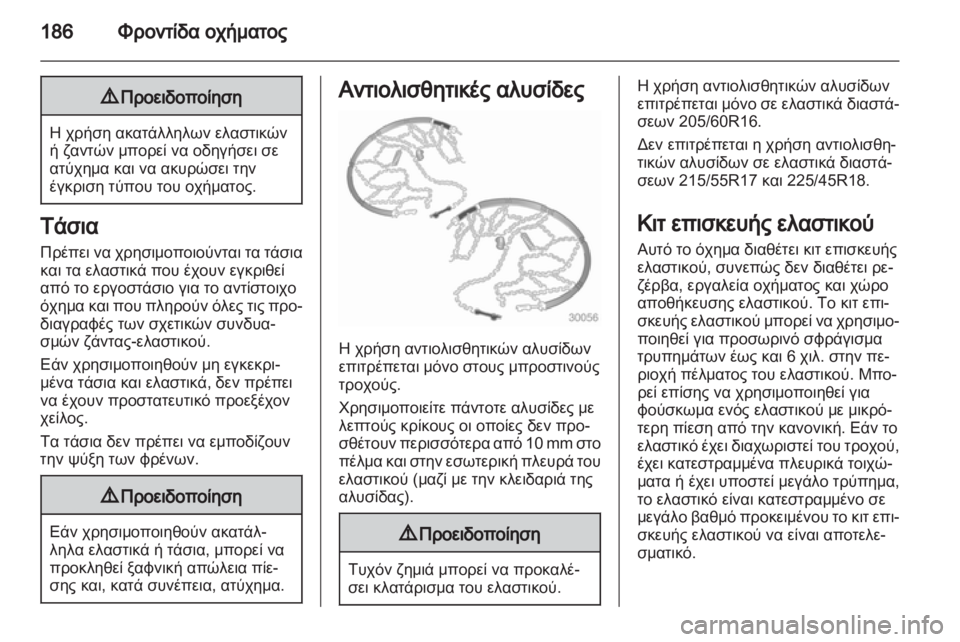 186 Φροντίδα οχήματος

⚠ Προειδοποίηση

Η χρήση ακατάλληλων ελαστικών ή ζαντών μπορεί να οδηγήσει σε ατύχημα και να ακυρώσει την έγκριση τύπου του οχήματος.

Τάσια

Πρέπει να χρησιμοποιούνται τα τάσια και τα ελαστικά που έχουν εγκριθεί από το εργοστάσιο για το αντίστοιχο όχημα και που πληρούν όλες τις προδιαγραφές των σχετικών συνδυασμών ζάντας-ελαστικού.

Εάν χρησιμοποιηθούν μη εγκεκριμένα τάσια και ελαστικά, δεν πρέπει να έχουν προστατευτικό προεξέχον χείλος.

Τα τάσια δεν πρέπει να εμποδίζουν την ψύξη των φρένων.

⚠ Προειδοποίηση

Εάν χρησιμοποιηθούν ακατάλληλα ελαστικά ή τάσια, μπορεί να προκληθεί ξαφνική απώλεια πίεσης και, κατά συνέπεια, ατύχημα.

Αντιολισθητικές αλυσίδες

30056

Η χρήση αντιολισθητικών αλυσίδων επιτρέπεται μόνο στους μπροστινούς τροχούς.

Χρησιμοποιείτε πάντοτε αλυσίδες με λεπτούς κρίκους οι οποίες δεν προσθέτουν περισσότερα από 10 mm στο πέλμα και στην εσωτερική πλευρά του ελαστικού (μαζί με την κλειδαριά της αλυσίδας).

⚠ Προειδοποίηση

Τυχόν ζημιά μπορεί να προκαλέσει κλατάρισμα του ελαστικού.

Η χρήση αντιολισθητικών αλυσίδων επιτρέπεται μόνο σε ελαστικά διαστάσεων 205/60R16.

Δεν επιτρέπεται η χρήση αντιολισθητικών αλυσίδων σε ελαστικά διαστάσεων 215/55R17 και 225/45R18.

Κιτ επισκευής ελαστικού

Αυτό το όχημα διαθέτει κιτ επισκευής ελαστικού, συνεπώς δεν διαθέτει ρεζέρβα, εργαλεία οχήματος και χώρο αποθήκευσης ελαστικού. Το κιτ επισκευής ελαστικού μπορεί να χρησιμοποιηθεί για προσωρινό σφράγισμα τρυπημάτων έως και 6 χιλ. στην περιοχή πέλματος του ελαστικού. Μπορεί επίσης να χρησιμοποιηθεί για φούσκωμα ενός ελαστικού με μικρότερη πίεση από την κανονική. Εάν το ελαστικό έχει διαχωριστεί του τροχού, έχει κατεστραμμένα πλευρικά τοιχώματα ή έχει υποστεί μεγάλο τρύπημα, το ελαστικό είναι κατεστραμμένο σε μεγάλο βαθμό προκειμένου το κιτ επισκευής ελαστικού να είναι αποτελεσματικό.

carmanualsonline.info